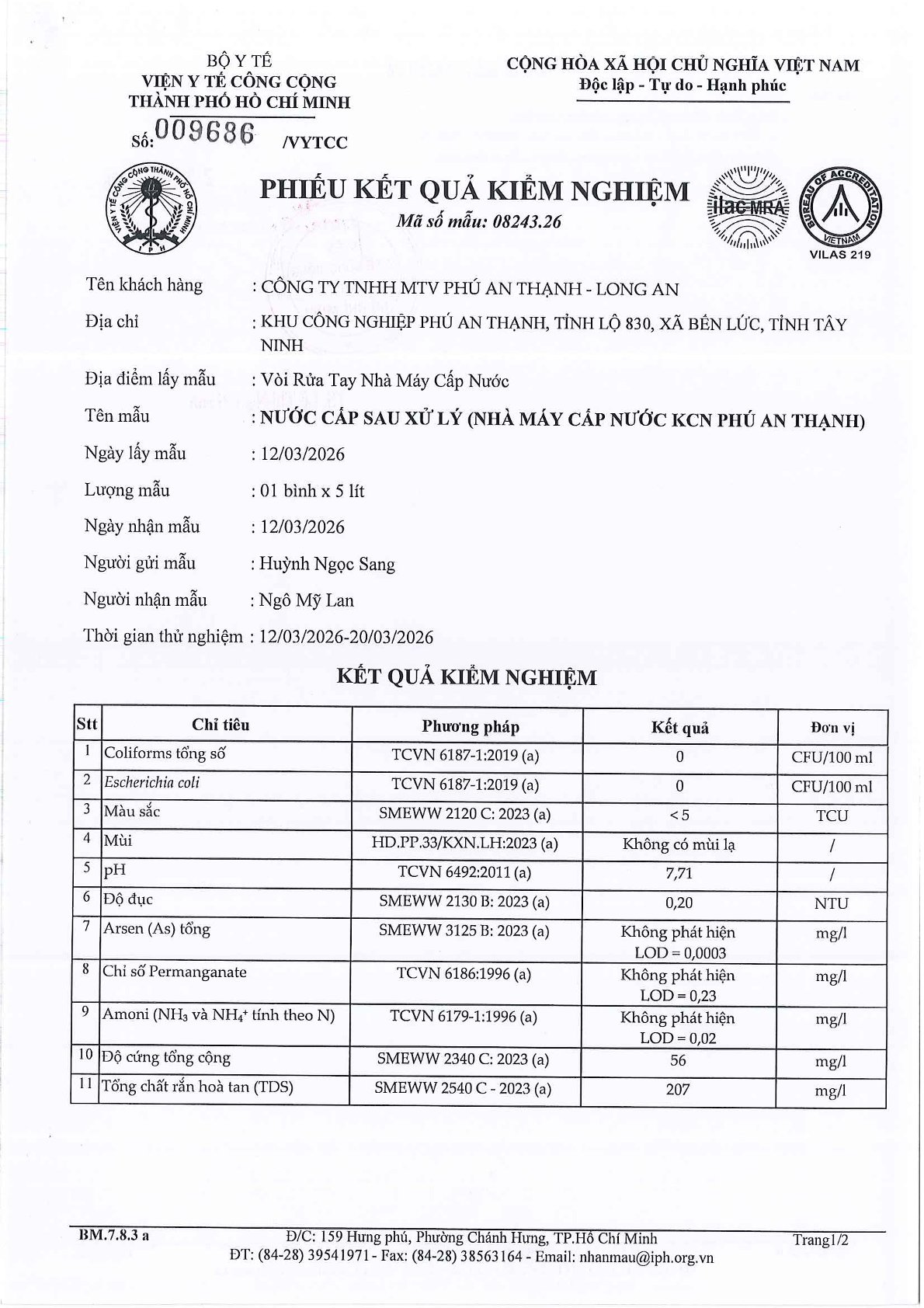 BỘ Y TẾ
VIỆN Y TẾ CÔNG CỘNG
THÀNH PHỐ HỒ CHÍ MINH
Số: 009686 /VYTCC

CỘNG HÒA XÃ HỘI CHỦ NGHĨA VIỆT NAM
Độc lập - Tự do - Hạnh phúc

VIỆN Y TẾ CÔNG CỘNG THÀNH PHỐ HỒ CHÍ MINH
IPH

PHIẾU KẾT QUẢ KIỂM NGHIỆM
Mã số mẫu: 08243.26

ilac-MRA
BUREAU OF ACCREDITATION VIETNAM
VILAS 219

Tên khách hàng : CÔNG TY TNHH MTV PHÚ AN THẠNH - LONG AN
Địa chỉ : KHU CÔNG NGHIỆP PHÚ AN THẠNH, TỈNH LỘ 830, XÃ BẾN LỨC, TỈNH TÂY NINH
Địa điểm lấy mẫu : Vòi Rửa Tay Nhà Máy Cấp Nước
Tên mẫu : NƯỚC CẤP SAU XỬ LÝ (NHÀ MÁY CẤP NƯỚC KCN PHÚ AN THẠNH)
Ngày lấy mẫu : 12/03/2026
Lượng mẫu : 01 bình x 5 lít
Ngày nhận mẫu : 12/03/2026
Người gửi mẫu : Huỳnh Ngọc Sang
Người nhận mẫu : Ngô Mỹ Lan
Thời gian thử nghiệm : 12/03/2026-20/03/2026

KẾT QUẢ KIỂM NGHIỆM

| Stt | Chỉ tiêu | Phương pháp | Kết quả | Đơn vị |
|---|---|---|---|---|
| 1 | Coliforms tổng số | TCVN 6187-1:2019 (a) | 0 | CFU/100 ml |
| 2 | Escherichia coli | TCVN 6187-1:2019 (a) | 0 | CFU/100 ml |
| 3 | Màu sắc | SMEWW 2120 C: 2023 (a) | < 5 | TCU |
| 4 | Mùi | HD.PP.33/KXN.LH:2023 (a) | Không có mùi lạ | / |
| 5 | pH | TCVN 6492:2011 (a) | 7,71 | / |
| 6 | Độ đục | SMEWW 2130 B: 2023 (a) | 0,20 | NTU |
| 7 | Arsen (As) tổng | SMEWW 3125 B: 2023 (a) | Không phát hiện LOD = 0,0003 | mg/l |
| 8 | Chỉ số Permanganate | TCVN 6186:1996 (a) | Không phát hiện LOD = 0,23 | mg/l |
| 9 | Amoni ($NH_3$ và $NH_4^+$ tính theo N) | TCVN 6179-1:1996 (a) | Không phát hiện LOD = 0,02 | mg/l |
| 10 | Độ cứng tổng cộng | SMEWW 2340 C: 2023 (a) | 56 | mg/l |
| 11 | Tổng chất rắn hoà tan (TDS) | SMEWW 2540 C - 2023 (a) | 207 | mg/l |

BM.7.8.3 a
Đ/C: 159 Hưng phú, Phường Chánh Hưng, TP.Hồ Chí Minh
ĐT: (84-28) 39541971 - Fax: (84-28) 38563164 - Email: nhanmau@iph.org.vn
Trang1/2